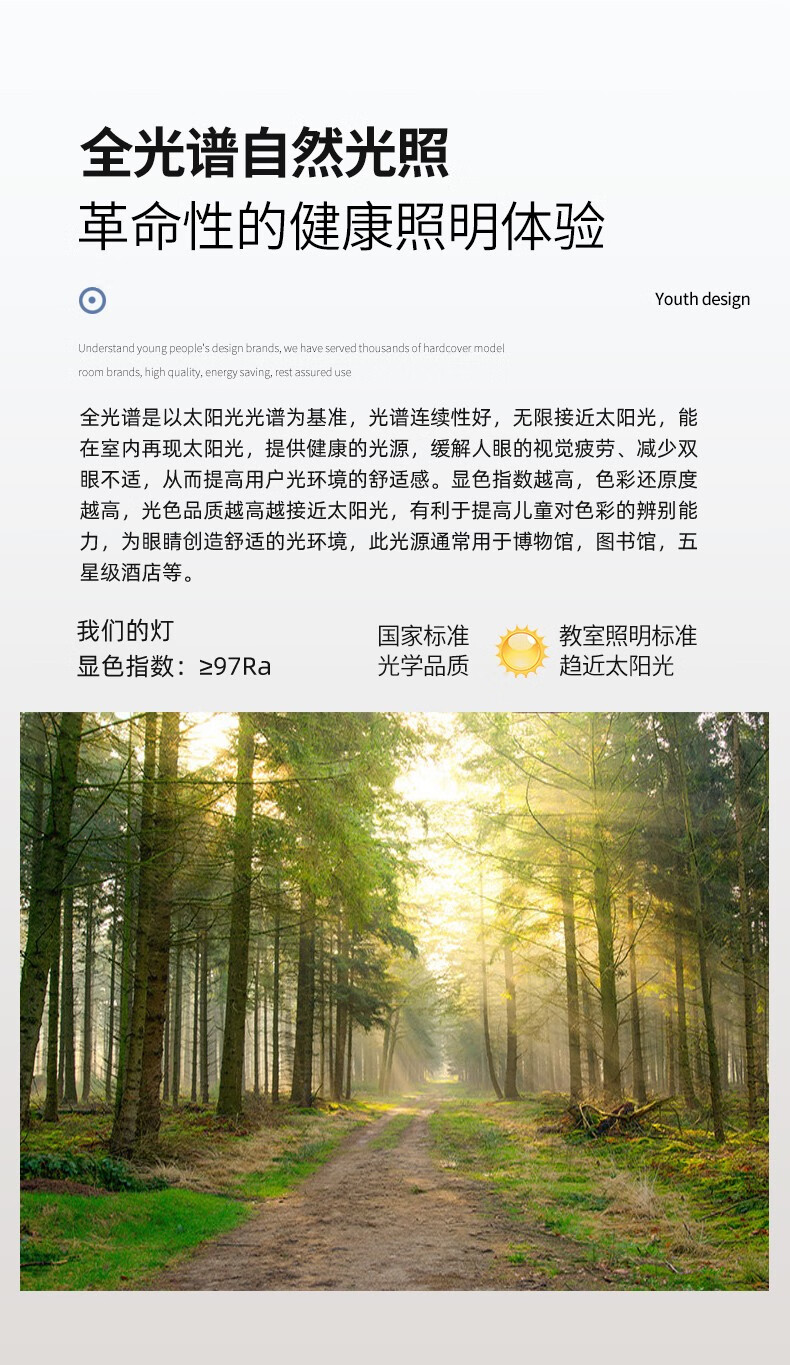 全光谱自然光照
革命性的健康照明体验

Youth design

Understand young people's design brands, we have served thousands of hardcover model room brands, high quality, energy saving, rest assured use

全光谱是以太阳光光谱为基准，光谱连续性好，无限接近太阳光，能在室内再现太阳光，提供健康的光源，缓解人眼的视觉疲劳、减少双眼不适，从而提高用户光环境的舒适感。显色指数越高，色彩还原度越高，光色品质越高越接近太阳光，有利于提高儿童对色彩的辨别能力，为眼睛创造舒适的光环境，此光源通常用于博物馆，图书馆，五星级酒店等。

我们的灯
显色指数：≥97Ra

国家标准
光学品质

教室照明标准
趋近太阳光